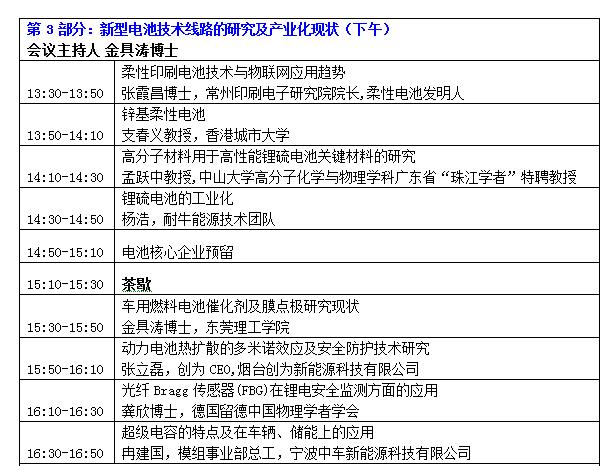 第 3 部分：新型电池技术线路的研究及产业化现状（下午）
会议主持人 金具涛博士

| | |
|---|---|
| 13:30-13:50 | 柔性印刷电池技术与物联网应用趋势<br>张霞昌博士，常州印刷电子研究院院长，柔性电池发明人 |
| 13:50-14:10 | 锌基柔性电池<br>支春义教授，香港城市大学 |
| 14:10-14:30 | 高分子材料用于高性能锂硫电池关键材料的研究<br>孟跃中教授，中山大学高分子化学与物理学科广东省“珠江学者”特聘教授 |
| 14:30-14:50 | 锂硫电池的工业化<br>杨浩，耐牛能源技术团队 |
| 14:50-15:10 | 电池核心企业预留 |
| 15:10-15:30 | 茶歇 |
| 15:30-15:50 | 车用燃料电池催化剂及膜点极研究现状<br>金具涛博士，东莞理工学院 |
| 15:50-16:10 | 动力电池热扩散的多米诺效应及安全防护技术研究<br>张立磊，创为 CEO，烟台创为新能源科技有限公司 |
| 16:10-16:30 | 光纤 Bragg 传感器(FBG)在锂电安全监测方面的应用<br>龚欣博士，德国留德中国物理学者学会 |
| 16:30-16:50 | 超级电容的特点及在车辆、储能上的应用<br>冉建国，模组事业部总工，宁波中车新能源科技有限公司 |